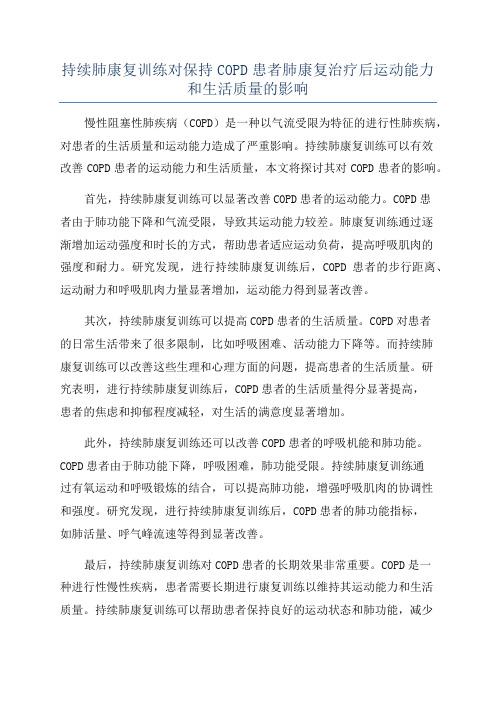 持续肺康复训练对保持 COPD 患者肺康复治疗后运动能力和生活质量的影响

慢性阻塞性肺疾病（COPD）是一种以气流受限为特征的进行性肺疾病，对患者的生活质量和运动能力造成了严重影响。持续肺康复训练可以有效改善 COPD 患者的运动能力和生活质量，本文将探讨其对 COPD 患者的影响。

首先，持续肺康复训练可以显著改善 COPD 患者的运动能力。COPD 患者由于肺功能下降和气流受限，导致其运动能力较差。肺康复训练通过逐渐增加运动强度和时长的方式，帮助患者适应运动负荷，提高呼吸肌肉的强度和耐力。研究发现，进行持续肺康复训练后，COPD 患者的步行距离、运动耐力和呼吸肌肉力量显著增加，运动能力得到显著改善。

其次，持续肺康复训练可以提高 COPD 患者的生活质量。COPD 对患者的日常生活带来了很多限制，比如呼吸困难、活动能力下降等。而持续肺康复训练可以改善这些生理和心理方面的问题，提高患者的生活质量。研究表明，进行持续肺康复训练后，COPD 患者的生活质量得分显著提高，患者的焦虑和抑郁程度减轻，对生活的满意度显著增加。

此外，持续肺康复训练还可以改善 COPD 患者的呼吸机能和肺功能。COPD 患者由于肺功能下降，呼吸困难，肺功能受限。持续肺康复训练通过有氧运动和呼吸锻炼的结合，可以提高肺功能，增强呼吸肌肉的协调性和强度。研究发现，进行持续肺康复训练后，COPD 患者的肺功能指标，如肺活量、呼气峰流速等得到显著改善。

最后，持续肺康复训练对 COPD 患者的长期效果非常重要。COPD 是一种进行性慢性疾病，患者需要长期进行康复训练以维持其运动能力和生活质量。持续肺康复训练可以帮助患者保持良好的运动状态和肺功能，减少